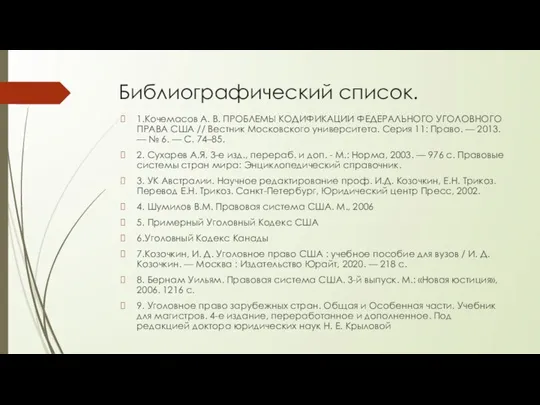 Библиографический список.

1.Кочемасов А. В. ПРОБЛЕМЫ КОДИФИКАЦИИ ФЕДЕРАЛЬНОГО УГОЛОВНОГО ПРАВА США // Вестник Московского университета. Серия 11: Право. — 2013. — № 6. — С. 74–85.

2. Сухарев А.Я. 3-е изд., перераб. и доп. - М.: Норма, 2003. — 976 с. Правовые системы стран мира: Энциклопедический справочник.

3. УК Австралии. Научное редактирование проф. И.Д. Козочкин, Е.Н. Трикоз. Перевод Е.Н. Трикоз. Санкт-Петербург, Юридический центр Пресс, 2002.

4. Шумилов В.М. Правовая система США. М., 2006

5. Примерный Уголовный Кодекс США

6.Уголовный Кодекс Канады

7.Козочкин, И. Д. Уголовное право США : учебное пособие для вузов / И. Д. Козочкин. — Москва : Издательство Юрайт, 2020. — 218 с.

8. Бернам Уильям. Правовая система США. 3-й выпуск. М.: «Новая юстиция», 2006. 1216 с.

9. Уголовное право зарубежных стран. Общая и Особенная части. Учебник для магистров. 4-е издание, переработанное и дополненное. Под редакцией доктора юридических наук Н. Е. Крыловой